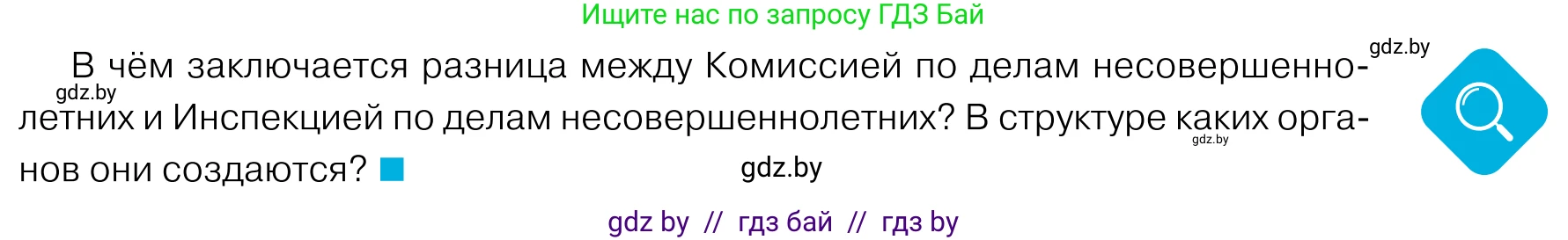 Ищите нас по запросу ГДЗ Бай

gdz.by

В чём заключается разница между Комиссией по делам несовершеннолетних и Инспекцией по делам несовершеннолетних? В структуре каких органов они создаются?

gdz.by

gdz.by

gdz.by

gdz by // гдз бай // гдз by